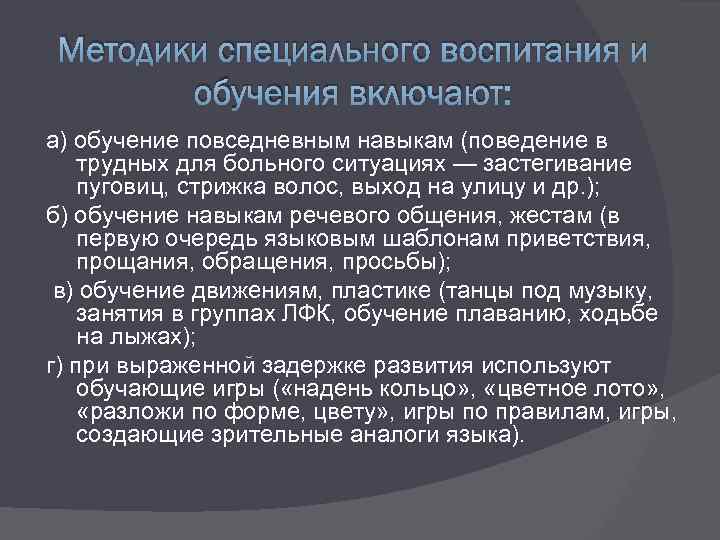 Методики специального воспитания и обучения включают:

а) обучение повседневным навыкам (поведение в трудных для больного ситуациях — застегивание пуговиц, стрижка волос, выход на улицу и др.);

б) обучение навыкам речевого общения, жестам (в первую очередь языковым шаблонам приветствия, прощания, обращения, просьбы);

в) обучение движениям, пластике (танцы под музыку, занятия в группах ЛФК, обучение плаванию, ходьбе на лыжах);

г) при выраженной задержке развития используют обучающие игры («надень кольцо», «цветное лото», «разложи по форме, цвету», игры по правилам, игры, создающие зрительные аналоги языка).